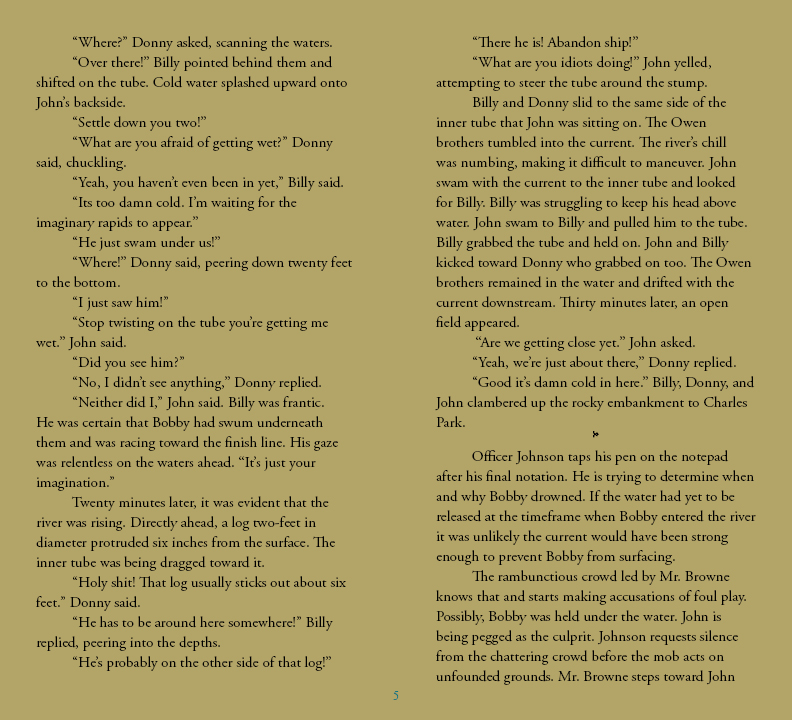 "Where?" Donny asked, scanning the waters.

"Over there!" Billy pointed behind them and shifted on the tube. Cold water splashed upward onto John's backside.

"Settle down you two!"

"What are you afraid of getting wet?" Donny said, chuckling.

"Yeah, you haven't even been in yet," Billy said.

"Its too damn cold. I'm waiting for the imaginary rapids to appear."

"He just swam under us!"

"Where!" Donny said, peering down twenty feet to the bottom.

"I just saw him!"

"Stop twisting on the tube you're getting me wet." John said.

"Did you see him?"

"No, I didn't see anything," Donny replied.

"Neither did I," John said. Billy was frantic. He was certain that Bobby had swum underneath them and was racing toward the finish line. His gaze was relentless on the waters ahead. "It's just your imagination."

Twenty minutes later, it was evident that the river was rising. Directly ahead, a log two-feet in diameter protruded six inches from the surface. The inner tube was being dragged toward it.

"Holy shit! That log usually sticks out about six feet." Donny said.

"He has to be around here somewhere!" Billy replied, peering into the depths.

"He's probably on the other side of that log!"

"There he is! Abandon ship!"

"What are you idiots doing!" John yelled, attempting to steer the tube around the stump.

Billy and Donny slid to the same side of the inner tube that John was sitting on. The Owen brothers tumbled into the current. The river's chill was numbing, making it difficult to maneuver. John swam with the current to the inner tube and looked for Billy. Billy was struggling to keep his head above water. John swam to Billy and pulled him to the tube. Billy grabbed the tube and held on. John and Billy kicked toward Donny who grabbed on too. The Owen brothers remained in the water and drifted with the current downstream. Thirty minutes later, an open field appeared.

"Are we getting close yet." John asked.

"Yeah, we're just about there," Donny replied.

"Good it's damn cold in here." Billy, Donny, and John clambered up the rocky embankment to Charles Park.

Officer Johnson taps his pen on the notepad after his final notation. He is trying to determine when and why Bobby drowned. If the water had yet to be released at the timeframe when Bobby entered the river it was unlikely the current would have been strong enough to prevent Bobby from surfacing.

The rambunctious crowd led by Mr. Browne knows that and starts making accusations of foul play. Possibly, Bobby was held under the water. John is being pegged as the culprit. Johnson requests silence from the chattering crowd before the mob acts on unfounded grounds. Mr. Browne steps toward John

5